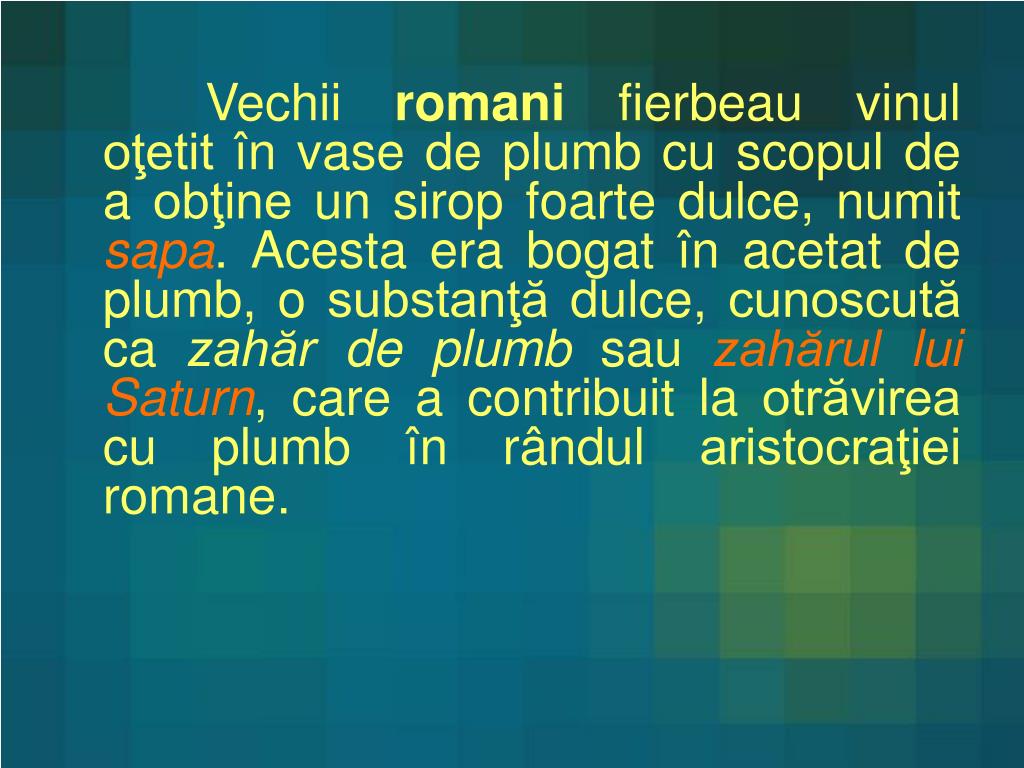 Vechii romani fierbeau vinul oţetit în vase de plumb cu scopul de a obţine un sirop foarte dulce, numit sapa. Acesta era bogat în acetat de plumb, o substanţă dulce, cunoscută ca zahăr de plumb sau zahărul lui Saturn, care a contribuit la otrăvirea cu plumb în rândul aristocraţiei romane.